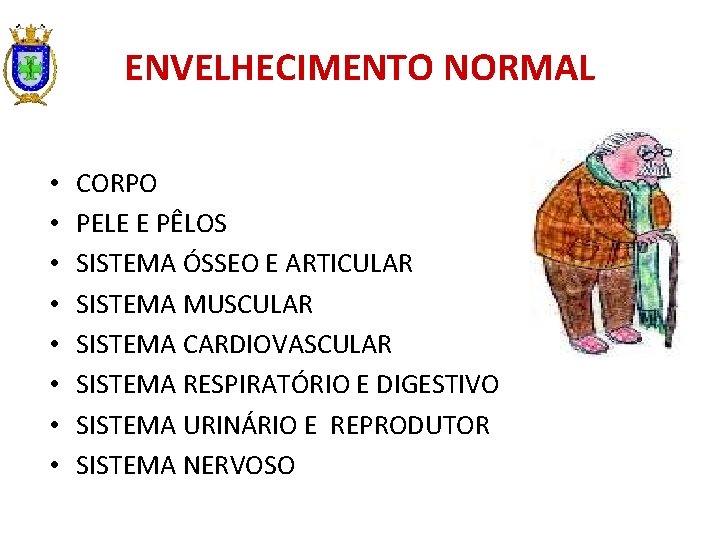 ENVELHECIMENTO NORMAL

• CORPO
• PELE E PÊLOS
• SISTEMA ÓSSEO E ARTICULAR
• SISTEMA MUSCULAR
• SISTEMA CARDIOVASCULAR
• SISTEMA RESPIRATÓRIO E DIGESTIVO
• SISTEMA URINÁRIO E REPRODUTOR
• SISTEMA NERVOSO